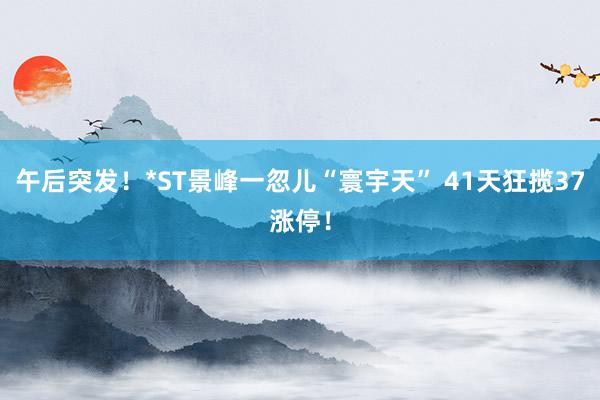 午后突发！*ST景峰一忽儿“寰宇天” 41天狂揽37涨停！